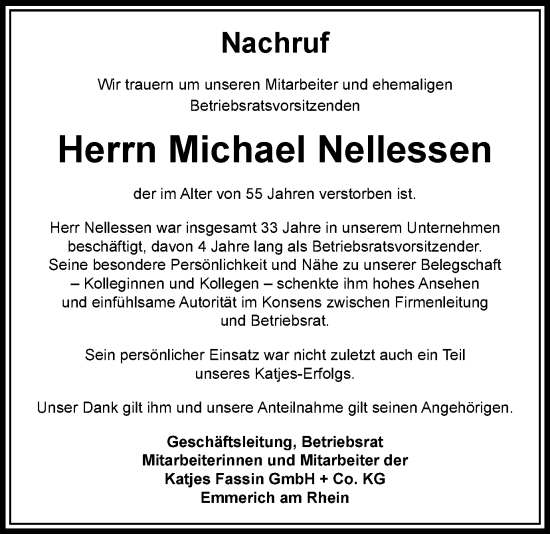 Nachruf

Wir trauern um unseren Mitarbeiter und ehemaligen Betriebsratsvorsitzenden

Herrn Michael Nellessen

der im Alter von 55 Jahren verstorben ist.

Herr Nellessen war insgesamt 33 Jahre in unserem Unternehmen beschäftigt, davon 4 Jahre lang als Betriebsratsvorsitzender. Seine besondere Persönlichkeit und Nähe zu unserer Belegschaft – Kolleginnen und Kollegen – schenkte ihm hohes Ansehen und einfühlsame Autorität im Konsens zwischen Firmenleitung und Betriebsrat.

Sein persönlicher Einsatz war nicht zuletzt auch ein Teil unseres Katjes-Erfolgs.

Unser Dank gilt ihm und unsere Anteilnahme gilt seinen Angehörigen.

Geschäftsleitung, Betriebsrat
Mitarbeiterinnen und Mitarbeiter der
Katjes Fassin GmbH + Co. KG
Emmerich am Rhein